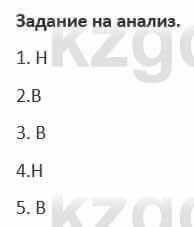 Задание на анализ.

1. Н

2.В

3. В

4.Н

5. В

kzg

kzg